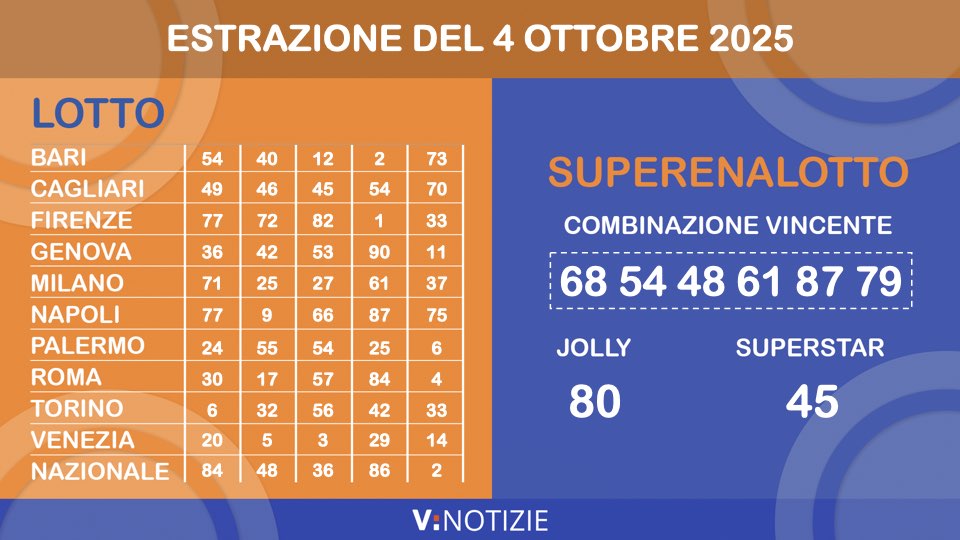 ESTRAZIONE DEL 4 OTTOBRE 2025

LOTTO

| | | | | | |
|---|---|---|---|---|---|
| BARI | 54 | 40 | 12 | 2 | 73 |
| CAGLIARI | 49 | 46 | 45 | 54 | 70 |
| FIRENZE | 77 | 72 | 82 | 1 | 33 |
| GENOVA | 36 | 42 | 53 | 90 | 11 |
| MILANO | 71 | 25 | 27 | 61 | 37 |
| NAPOLI | 77 | 9 | 66 | 87 | 75 |
| PALERMO | 24 | 55 | 54 | 25 | 6 |
| ROMA | 30 | 17 | 57 | 84 | 4 |
| TORINO | 6 | 32 | 56 | 42 | 33 |
| VENEZIA | 20 | 5 | 3 | 29 | 14 |
| NAZIONALE | 84 | 48 | 36 | 86 | 2 |

SUPERENALOTTO

COMBINAZIONE VINCENTE

68 54 48 61 87 79

JOLLY
80

SUPERSTAR
45

V:NOTIZIE